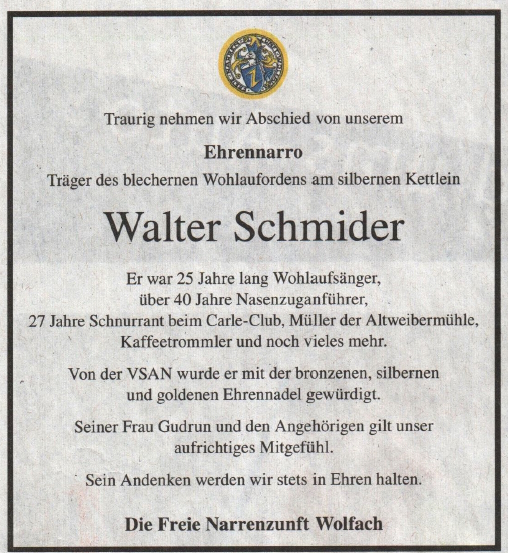 Traurig nehmen wir Abschied von unserem

Ehrennarro
Träger des blechernen Wohlaufordens am silbernen Kettlein

Walter Schmider

Er war 25 Jahre lang Wohlaufsänger, über 40 Jahre Nasenzuganführer, 27 Jahre Schnurrant beim Carle-Club, Müller der Altweibermühle, Kaffeetrommler und noch vieles mehr.

Von der VSAN wurde er mit der bronzenen, silbernen und goldenen Ehrennadel gewürdigt.

Seiner Frau Gudrun und den Angehörigen gilt unser aufrichtiges Mitgefühl.

Sein Andenken werden wir stets in Ehren halten.

Die Freie Narrenzunft Wolfach